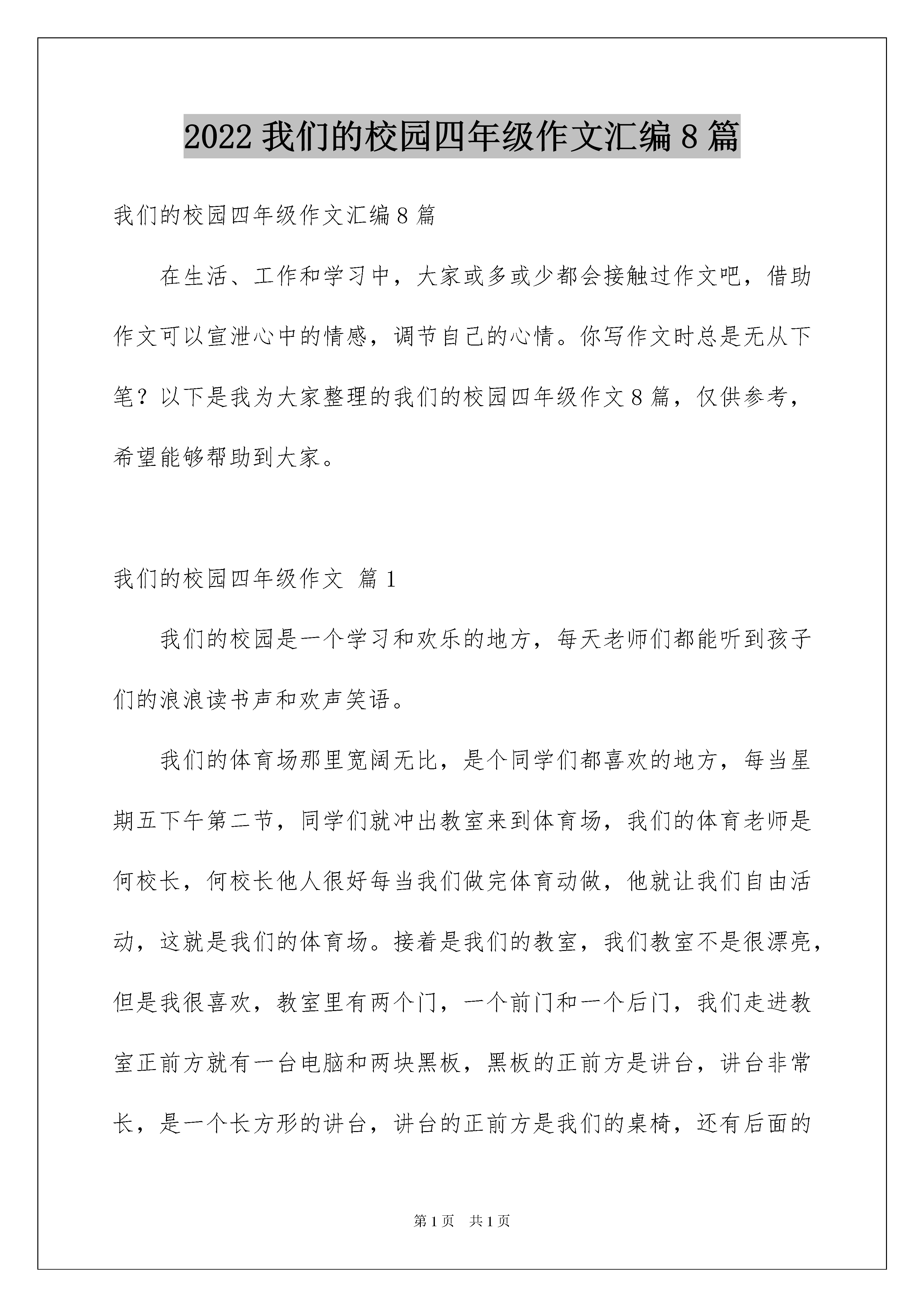 2022 我们的校园四年级作文汇编 8 篇

我们的校园四年级作文汇编 8 篇

在生活、工作和学习中，大家或多或少都会接触过作文吧，借助作文可以宣泄心中的情感，调节自己的心情。你写作文时总是无从下笔？以下是我为大家整理的我们的校园四年级作文 8 篇，仅供参考，希望能够帮助到大家。

我们的校园四年级作文 篇 1

我们的校园是一个学习和欢乐的地方，每天老师们都能听到孩子们的浪浪读书声和欢声笑语。

我们的体育场那里宽阔无比，是个同学们都喜欢的地方，每当星期五下午第二节，同学们就冲出教室来到体育场，我们的体育老师是何校长，何校长他人很好每当我们做完体育动做，他就让我们自由活动，这就是我们的体育场。接着是我们的教室，我们教室不是很漂亮，但是我很喜欢，教室里有两个门，一个前门和一个后门，我们走进教室正前方就有一台电脑和两块黑板，黑板的正前方是讲台，讲台非常长，是一个长方形的讲台，讲台的正前方是我们的桌椅，还有后面的

第 1 页 共 1 页